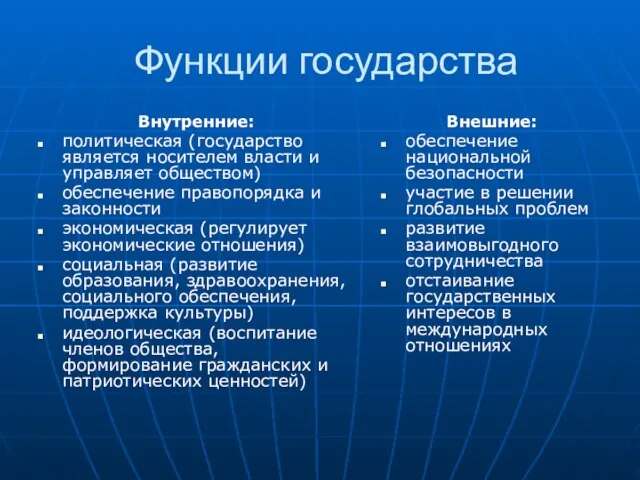 Функции государства

Внутренние:
- политическая (государство является носителем власти и управляет обществом)
- обеспечение правопорядка и законности
- экономическая (регулирует экономические отношения)
- социальная (развитие образования, здравоохранения, социального обеспечения, поддержка культуры)
- идеологическая (воспитание членов общества, формирование гражданских и патриотических ценностей)

Внешние:
- обеспечение национальной безопасности
- участие в решении глобальных проблем
- развитие взаимовыгодного сотрудничества
- отстаивание государственных интересов в международных отношениях